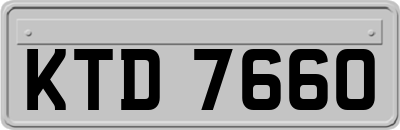 KTD 7660